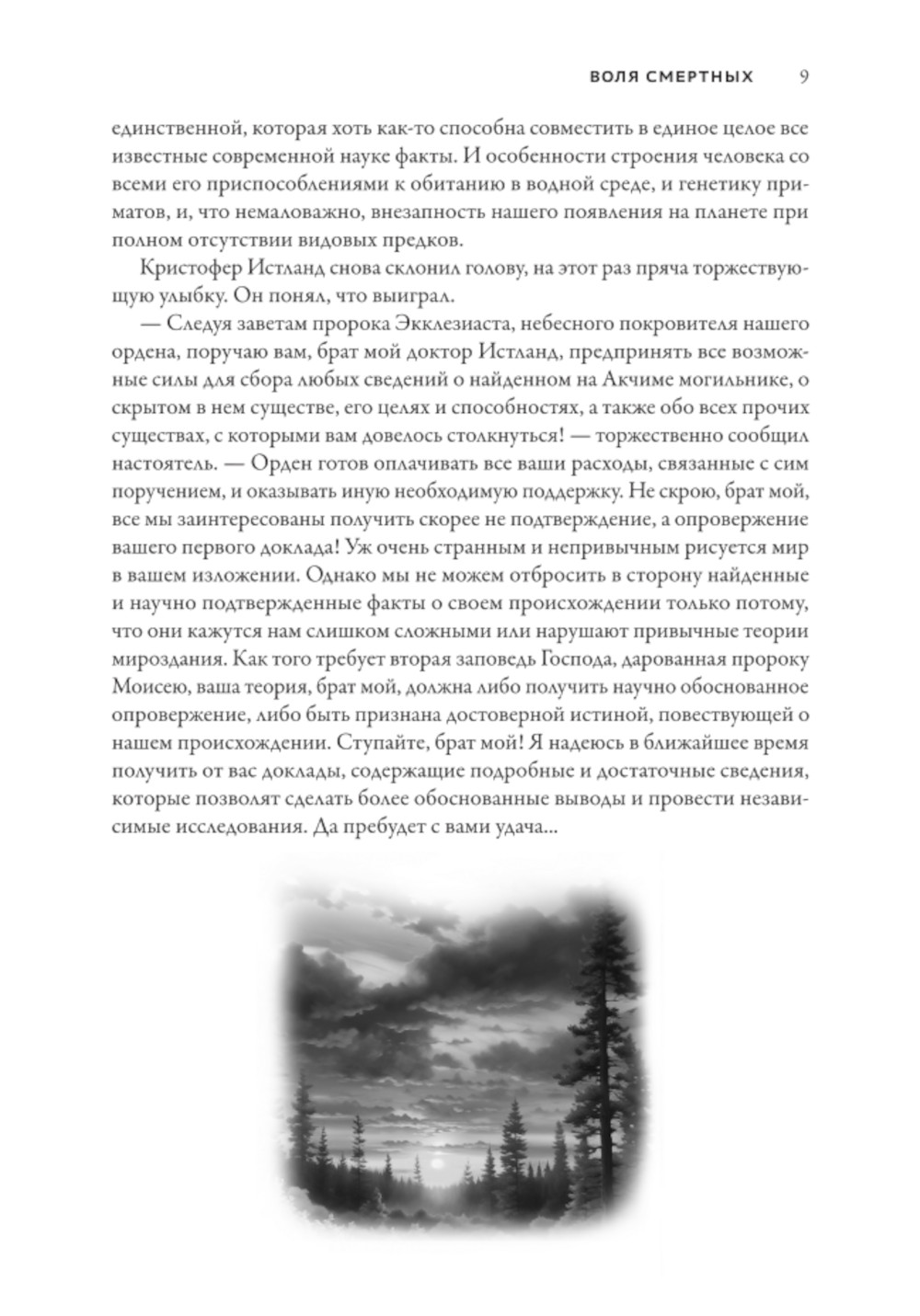 ВОЛЯ СМЕРТНЫХ 9

единственной, которая хоть как-то способна совместить в единое целое все известные современной науке факты. И особенности строения человека со всеми его приспособлениями к обитанию в водной среде, и генетику приматов, и, что немаловажно, внезапность нашего появления на планете при полном отсутствии видовых предков.

Кристофер Истланд снова склонил голову, на этот раз пряча торжествующую улыбку. Он понял, что выиграл.

— Следуя заветам пророка Экклезиаста, небесного покровителя нашего ордена, поручаю вам, брат мой доктор Истланд, предпринять все возможные силы для сбора любых сведений о найденном на Акчиме могильнике, о скрытом в нем существе, его целях и способностях, а также обо всех прочих существах, с которыми вам довелось столкнуться! — торжественно сообщил настоятель. — Орден готов оплачивать все ваши расходы, связанные с сим поручением, и оказывать иную необходимую поддержку. Не скрою, брат мой, все мы заинтересованы получить скорее не подтверждение, а опровержение вашего первого доклада! Уж очень странным и непривычным рисуется мир в вашем изложении. Однако мы не можем отбросить в сторону найденные и научно подтвержденные факты о своем происхождении только потому, что они кажутся нам слишком сложными или нарушают привычные теории мироздания. Как того требует вторая заповедь Господа, дарованная пророку Моисею, ваша теория, брат мой, должна либо получить научно обоснованное опровержение, либо быть признана достоверной истиной, повествующей о нашем происхождении. Ступайте, брат мой! Я надеюсь в ближайшее время получить от вас доклады, содержащие подробные и достаточные сведения, которые позволят сделать более обоснованные выводы и провести независимые исследования. Да пребудет с вами удача...